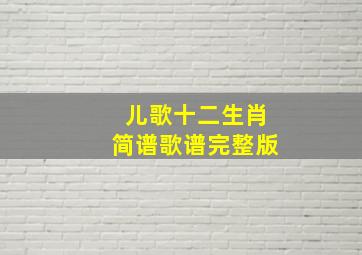 儿歌十二生肖
简谱歌谱完整版